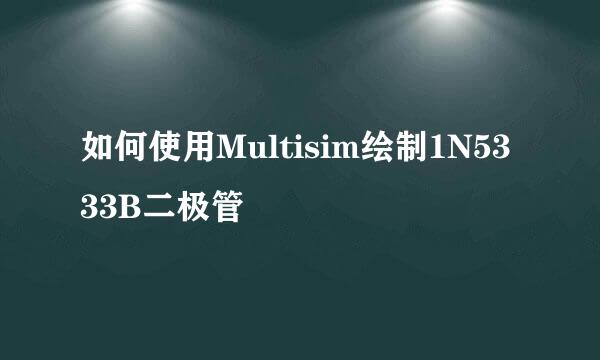 如何使用Multisim绘制1N5333B二极管